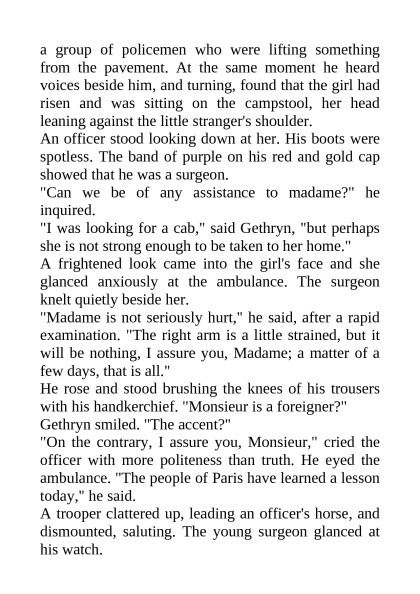 a group of policemen who were lifting something from the pavement. At the same moment he heard voices beside him, and turning, found that the girl had risen and was sitting on the campstool, her head leaning against the little stranger's shoulder.
An officer stood looking down at her. His boots were spotless. The band of purple on his red and gold cap showed that he was a surgeon.
"Can we be of any assistance to madame?" he inquired.
"I was looking for a cab," said Gethryn, "but perhaps she is not strong enough to be taken to her home."
A frightened look came into the girl's face and she glanced anxiously at the ambulance. The surgeon knelt quietly beside her.
"Madame is not seriously hurt," he said, after a rapid examination. "The right arm is a little strained, but it will be nothing, I assure you, Madame; a matter of a few days, that is all."
He rose and stood brushing the knees of his trousers with his handkerchief. "Monsieur is a foreigner?"
Gethryn smiled. "The accent?"
"On the contrary, I assure you, Monsieur," cried the officer with more politeness than truth. He eyed the ambulance. "The people of Paris have learned a lesson today," he said.
A trooper clattered up, leading an officer's horse, and dismounted, saluting. The young surgeon glanced at his watch.